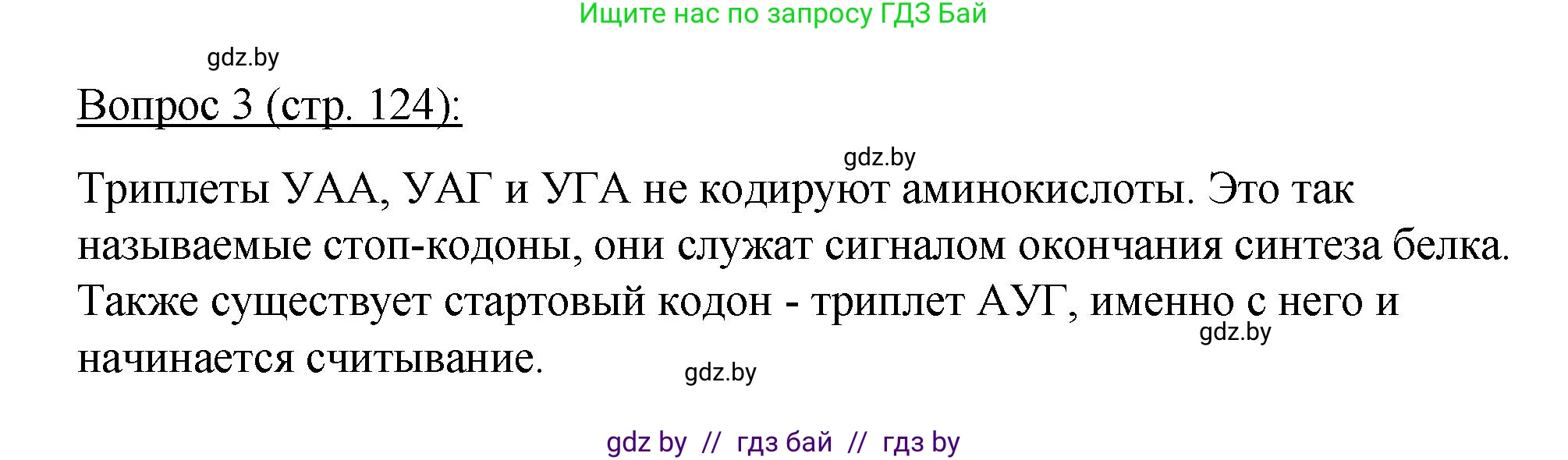 Ищите нас по запросу ГДЗ Бай

gdz.by

Вопрос 3 (стр. 124):

gdz.by

Триплеты УАА, УАГ и УГА не кодируют аминокислоты. Это так называемые стоп-кодоны, они служат сигналом окончания синтеза белка. Также существует стартовый кодон - триплет АУГ, именно с него и начинается считывание.

gdz.by

gdz.by

gdz by // гдз бай // гдз by